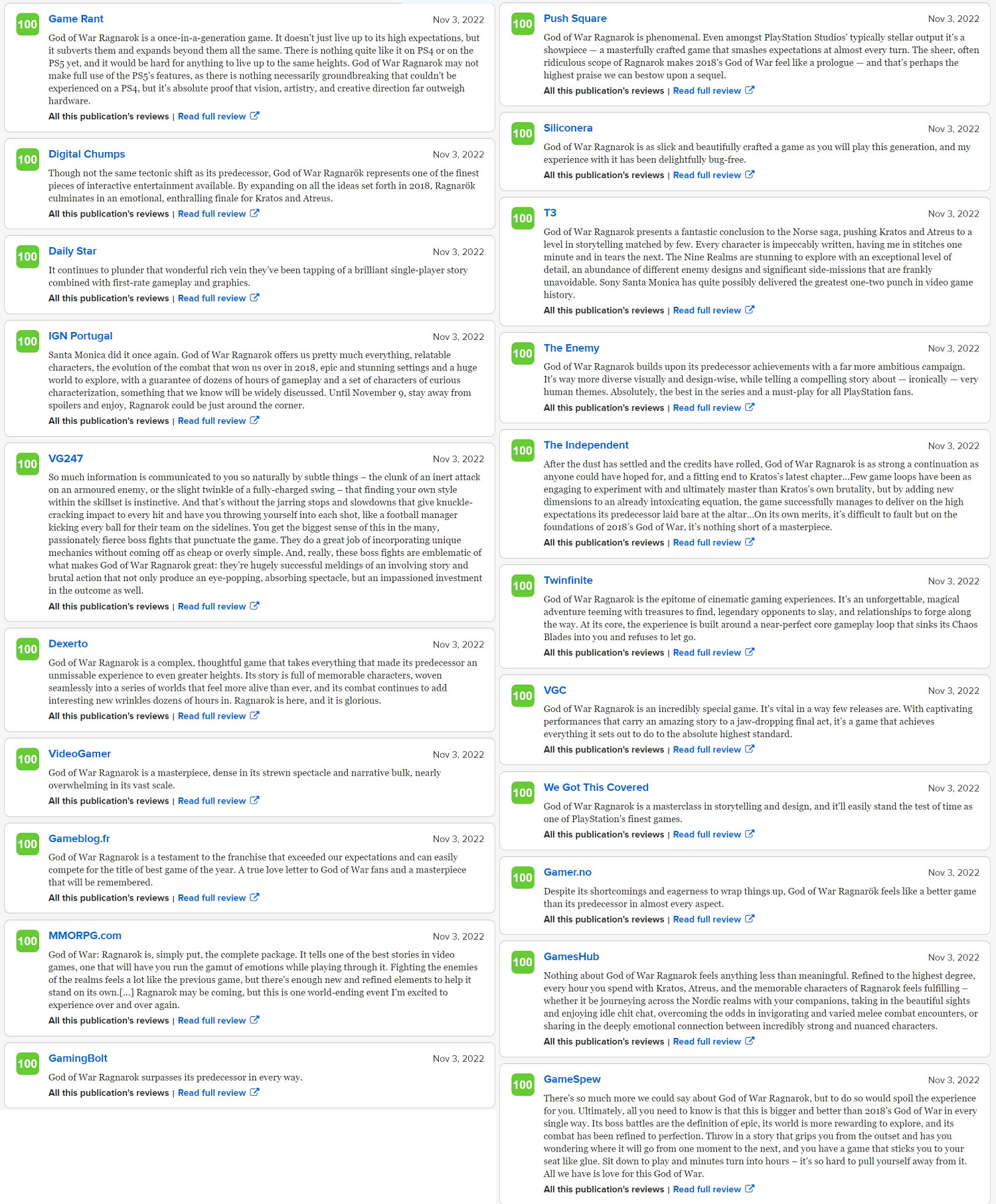 100
Game Rant
Nov 3, 2022
God of War Ragnarok is a once-in-a-generation game. It doesn't just live up to its high expectations, but it subverts them and expands beyond them all the same. There is nothing quite like it on PS4 or on the PS5 yet, and it would be hard for anything to live up to the same heights. God of War Ragnarok may not make full use of the PS5's features, as there is nothing necessarily groundbreaking that couldn't be experienced on a PS4, but it's absolute proof that vision, artistry, and creative direction far outweigh hardware.
All this publication's reviews | Read full review

100
Digital Chumps
Nov 3, 2022
Though not the same tectonic shift as its predecessor, God of War Ragnarök represents one of the finest pieces of interactive entertainment available. By expanding on all the ideas set forth in 2018, Ragnarök culminates in an emotional, enthralling finale for Kratos and Atreus.
All this publication's reviews | Read full review

100
Daily Star
Nov 3, 2022
It continues to plunder that wonderful rich vein they've been tapping of a brilliant single-player story combined with first-rate gameplay and graphics.
All this publication's reviews | Read full review

100
IGN Portugal
Nov 3, 2022
Santa Monica did it once again. God of War Ragnarok offers us pretty much everything, relatable characters, the evolution of the combat that won us over in 2018, epic and stunning settings and a huge world to explore, with a guarantee of dozens of hours of gameplay and a set of characters of curious characterization, something that we know will be widely discussed. Until November 9, stay away from spoilers and enjoy, Ragnarok could be just around the corner.
All this publication's reviews | Read full review

100
VG247
Nov 3, 2022
So much information is communicated to you so naturally by subtle things – the clunk of an inert attack on an armoured enemy, or the slight twinkle of a fully-charged swing – that finding your own style within the skillset is instinctive. And that's without the jarring stops and slowdowns that give knuckle-cracking impact to every hit and have you throwing yourself into each shot, like a football manager kicking every ball for their team on the sidelines. You get the biggest sense of this in the many, passionately fierce boss fights that punctuate the game. They do a great job of incorporating unique mechanics without coming off as cheap or overly simple. And, really, these boss fights are emblematic of what makes God of War Ragnarok great: they're hugely successful meldings of an involving story and brutal action that not only produce an eye-popping, absorbing spectacle, but an impassioned investment in the outcome as well.
All this publication's reviews | Read full review

100
Dexerto
Nov 3, 2022
God of War Ragnarok is a complex, thoughtful game that takes everything that made its predecessor an unmissable experience to even greater heights. Its story is full of memorable characters, woven seamlessly into a series of worlds that feel more alive than ever, and its combat continues to add interesting new wrinkles dozens of hours in. Ragnarok is here, and it is glorious.
All this publication's reviews | Read full review

100
VideoGamer
Nov 3, 2022
God of War Ragnarok is a masterpiece, dense in its strewn spectacle and narrative bulk, nearly overwhelming in its vast scale.
All this publication's reviews | Read full review

100
Gameblog.fr
Nov 3, 2022
God of War Ragnarok is a testament to the franchise that exceeded our expectations and can easily compete for the title of best game of the year. A true love letter to God of War fans and a masterpiece that will be remembered.
All this publication's reviews | Read full review

100
MMORPG.com
Nov 3, 2022
God of War: Ragnarok is, simply put, the complete package. It tells one of the best stories in video games, one that will have you run the gamut of emotions while playing through it. Fighting the enemies of the realms feels a lot like the previous game, but there's enough new and refined elements to help it stand on its own.[...] Ragnarok may be coming, but this is one world-ending event I'm excited to experience over and over again.
All this publication's reviews | Read full review

100
GamingBolt
Nov 3, 2022
God of War Ragnarok surpasses its predecessor in every way.
All this publication's reviews | Read full review

100
Push Square
Nov 3, 2022
God of War Ragnarok is phenomenal. Even amongst PlayStation Studios' typically stellar output it's a showpiece — a masterfully crafted game that smashes expectations at almost every turn. The sheer, often ridiculous scope of Ragnarok makes 2018's God of War feel like a prologue — and that's perhaps the highest praise we can bestow upon a sequel.
All this publication's reviews | Read full review

100
Siliconera
Nov 3, 2022
God of War Ragnarok is as slick and beautifully crafted a game as you will play this generation, and my experience with it has been delightfully bug-free.
All this publication's reviews | Read full review

100
T3
Nov 3, 2022
God of War Ragnarok presents a fantastic conclusion to the Norse saga, pushing Kratos and Atreus to a level in storytelling matched by few. Every character is impeccably written, having me in stitches one minute and in tears the next. The Nine Realms are stunning to explore with an exceptional level of detail, an abundance of different enemy designs and significant side-missions that are frankly unavoidable. Sony Santa Monica has quite possibly delivered the greatest one-two punch in video game history.
All this publication's reviews | Read full review

100
The Enemy
Nov 3, 2022
God of War Ragnarok builds upon its predecessor achievements with a far more ambitious campaign. It's way more diverse visually and design-wise, while telling a compelling story about — ironically — very human themes. Absolutely, the best in the series and a must-play for all PlayStation fans.
All this publication's reviews | Read full review

100
The Independent
Nov 3, 2022
After the dust has settled and the credits have rolled, God of War Ragnarok is as strong a continuation as anyone could have hoped for, and a fitting end to Kratos's latest chapter...Few game loops have been as engaging to experiment with and ultimately master than Kratos's own brutality, but by adding new dimensions to an already intoxicating equation, the game successfully manages to deliver on the high expectations its predecessor laid bare at the altar...On its own merits, it's difficult to fault but on the foundations of 2018's God of War, it's nothing short of a masterpiece.
All this publication's reviews | Read full review

100
Twinfinite
Nov 3, 2022
God of War Ragnarok is the epitome of cinematic gaming experiences. It's an unforgettable, magical adventure teeming with treasures to find, legendary opponents to slay, and relationships to forge along the way. At its core, the experience is built around a near-perfect core gameplay loop that sinks its Chaos Blades into you and refuses to let go.
All this publication's reviews | Read full review

100
VGC
Nov 3, 2022
God of War Ragnarok is an incredibly special game. It's vital in a way few releases are. With captivating performances that carry an amazing story to a jaw-dropping final act, it's a game that achieves everything it sets out to do to the absolute highest standard.
All this publication's reviews | Read full review

100
We Got This Covered
Nov 3, 2022
God of War Ragnarok is a masterclass in storytelling and design, and it'll easily stand the test of time as one of PlayStation's finest games.
All this publication's reviews | Read full review

100
Gamer.no
Nov 3, 2022
Despite its shortcomings and eagerness to wrap things up, God of War Ragnarök feels like a better game than its predecessor in almost every aspect.
All this publication's reviews | Read full review

100
GamesHub
Nov 3, 2022
Nothing about God of War Ragnarok feels anything less than meaningful. Refined to the highest degree, every hour you spend with Kratos, Atreus, and the memorable characters of Ragnarok feels fulfilling – whether it be journeying across the Nordic realms with your companions, taking in the beautiful sights and enjoying idle chit chat, overcoming the odds in invigorating and varied melee combat encounters, or sharing in the deeply emotional connection between incredibly strong and nuanced characters.
All this publication's reviews | Read full review

100
GameSpew
Nov 3, 2022
There's so much more we could say about God of War Ragnarok, but to do so would spoil the experience for you. Ultimately, all you need to know is that this is bigger and better than 2018's God of War in every single way. Its boss battles are the definition of epic, its world is more rewarding to explore, and its combat has been refined to perfection. Throw in a story that grips you from the outset and has you wondering where it will go from one moment to the next, and you have a game that sticks you to your seat like glue. Sit down to play and minutes turn into hours – it's so hard to pull yourself away from it. All we have is love for this God of War.
All this publication's reviews | Read full review